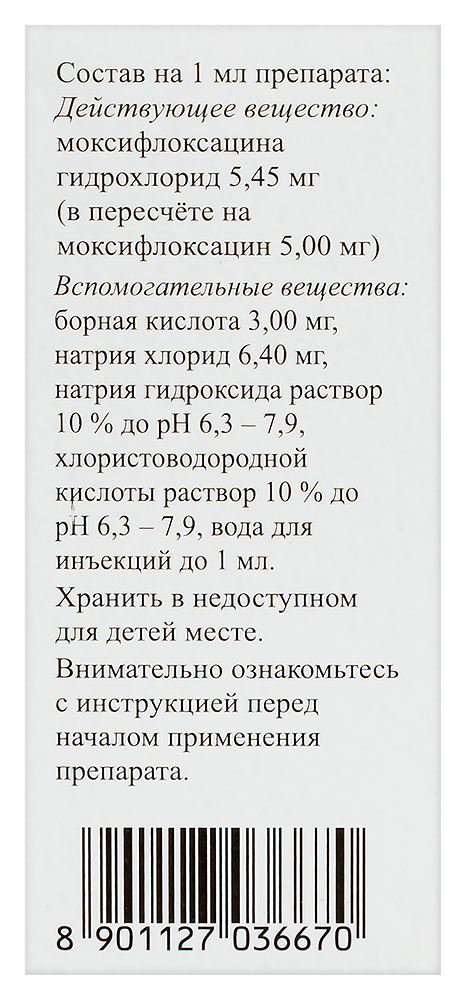 Состав на 1 мл препарата:
Действующее вещество:
моксифлоксацина гидрохлорид 5,45 мг (в пересчёте на моксифлоксацин 5,00 мг)

Вспомогательные вещества:
борная кислота 3,00 мг, натрия хлорид 6,40 мг, натрия гидроксида раствор 10 % до pH 6,3 – 7,9, хлористоводородной кислоты раствор 10 % до pH 6,3 – 7,9, вода для инъекций до 1 мл.

Хранить в недоступном для детей месте.

Внимательно ознакомьтесь с инструкцией перед началом применения препарата.

8 901127 036670